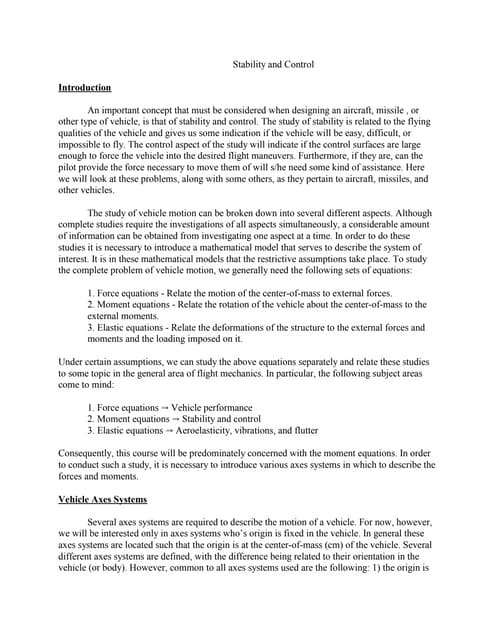 Stability and Control

Introduction

An important concept that must be considered when designing an aircraft, missile , or other type of vehicle, is that of stability and control. The study of stability is related to the flying qualities of the vehicle and gives us some indication if the vehicle will be easy, difficult, or impossible to fly. The control aspect of the study will indicate if the control surfaces are large enough to force the vehicle into the desired flight maneuvers. Furthermore, if they are, can the pilot provide the force necessary to move them of will s/he need some kind of assistance. Here we will look at these problems, along with some others, as they pertain to aircraft, missiles, and other vehicles.

The study of vehicle motion can be broken down into several different aspects. Although complete studies require the investigations of all aspects simultaneously, a considerable amount of information can be obtained from investigating one aspect at a time. In order to do these studies it is necessary to introduce a mathematical model that serves to describe the system of interest. It is in these mathematical models that the restrictive assumptions take place. To study the complete problem of vehicle motion, we generally need the following sets of equations:

1. Force equations - Relate the motion of the center-of-mass to external forces.
2. Moment equations - Relate the rotation of the vehicle about the center-of-mass to the external moments.
3. Elastic equations - Relate the deformations of the structure to the external forces and moments and the loading imposed on it.

Under certain assumptions, we can study the above equations separately and relate these studies to some topic in the general area of flight mechanics. In particular, the following subject areas come to mind:

1. Force equations → Vehicle performance
2. Moment equations → Stability and control
3. Elastic equations → Aeroelasticity, vibrations, and flutter

Consequently, this course will be predominately concerned with the moment equations. In order to conduct such a study, it is necessary to introduce various axes systems in which to describe the forces and moments.

Vehicle Axes Systems

Several axes systems are required to describe the motion of a vehicle. For now, however, we will be interested only in axes systems who's origin is fixed in the vehicle. In general these axes systems are located such that the origin is at the center-of-mass (cm) of the vehicle. Several different axes systems are defined, with the difference being related to their orientation in the vehicle (or body). However, common to all axes systems used are the following: 1) the origin is